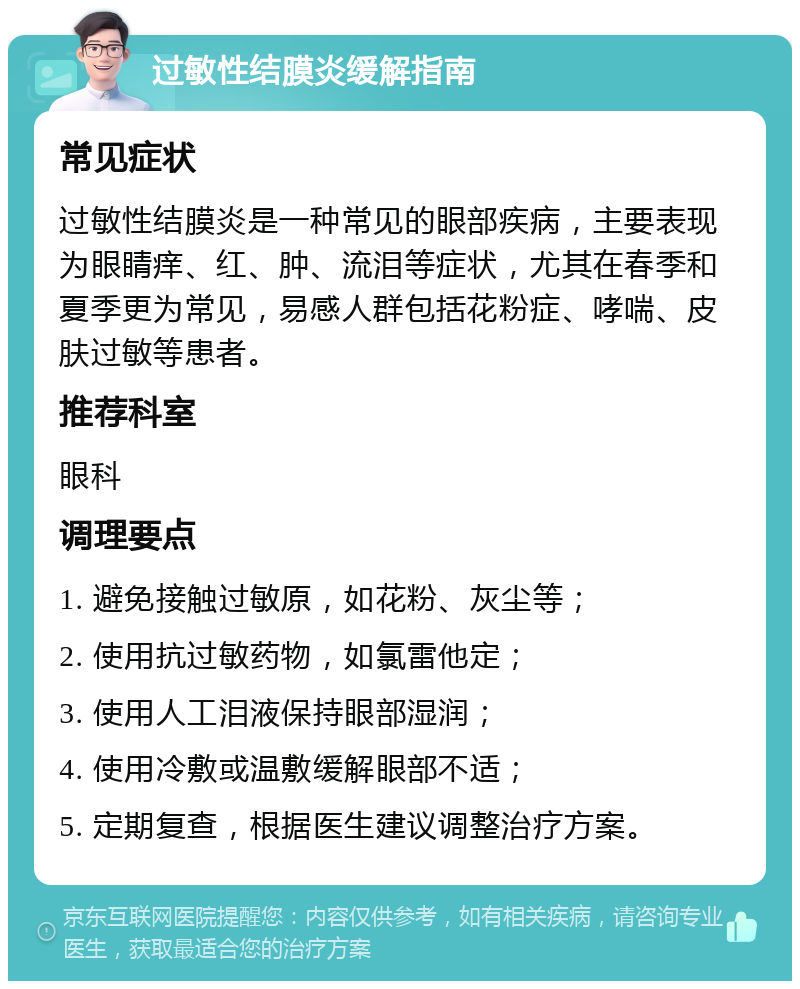 过敏性结膜炎缓解指南

常见症状

过敏性结膜炎是一种常见的眼部疾病，主要表现为眼睛痒、红、肿、流泪等症状，尤其在春季和夏季更为常见，易感人群包括花粉症、哮喘、皮肤过敏等患者。

推荐科室

眼科

调理要点

1. 避免接触过敏原，如花粉、灰尘等；

2. 使用抗过敏药物，如氯雷他定；

3. 使用人工泪液保持眼部湿润；

4. 使用冷敷或温敷缓解眼部不适；

5. 定期复查，根据医生建议调整治疗方案。

京东互联网医院提醒您：内容仅供参考，如有相关疾病，请咨询专业医生，获取最适合您的治疗方案